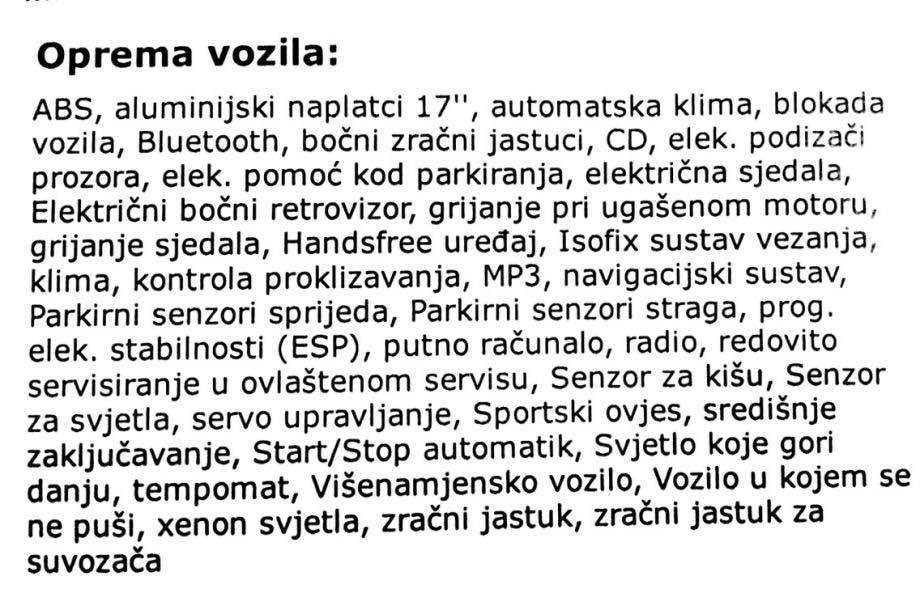 Oprema vozila:

ABS, aluminijski naplatci 17'', automatska klima, blokada vozila, Bluetooth, bočni zračni jastuci, CD, elek. podizači prozora, elek. pomoć kod parkiranja, električna sjedala, Električni bočni retrovizor, grijanje pri ugašenom motoru, grijanje sjedala, Handsfree uređaj, Isofix sustav vezanja, klima, kontrola proklizavanja, MP3, navigacijski sustav, Parkirni senzori sprijeda, Parkirni senzori straga, prog. elek. stabilnosti (ESP), putno računalo, radio, redovito servisiranje u ovlaštenom servisu, Senzor za kišu, Senzor za svjetla, servo upravljanje, Sportski ovjes, središnje zaključavanje, Start/Stop automatik, Svjetlo koje gori danju, tempomat, Višenamjensko vozilo, Vozilo u kojem se ne puši, xenon svjetla, zračni jastuk, zračni jastuk za suvozača